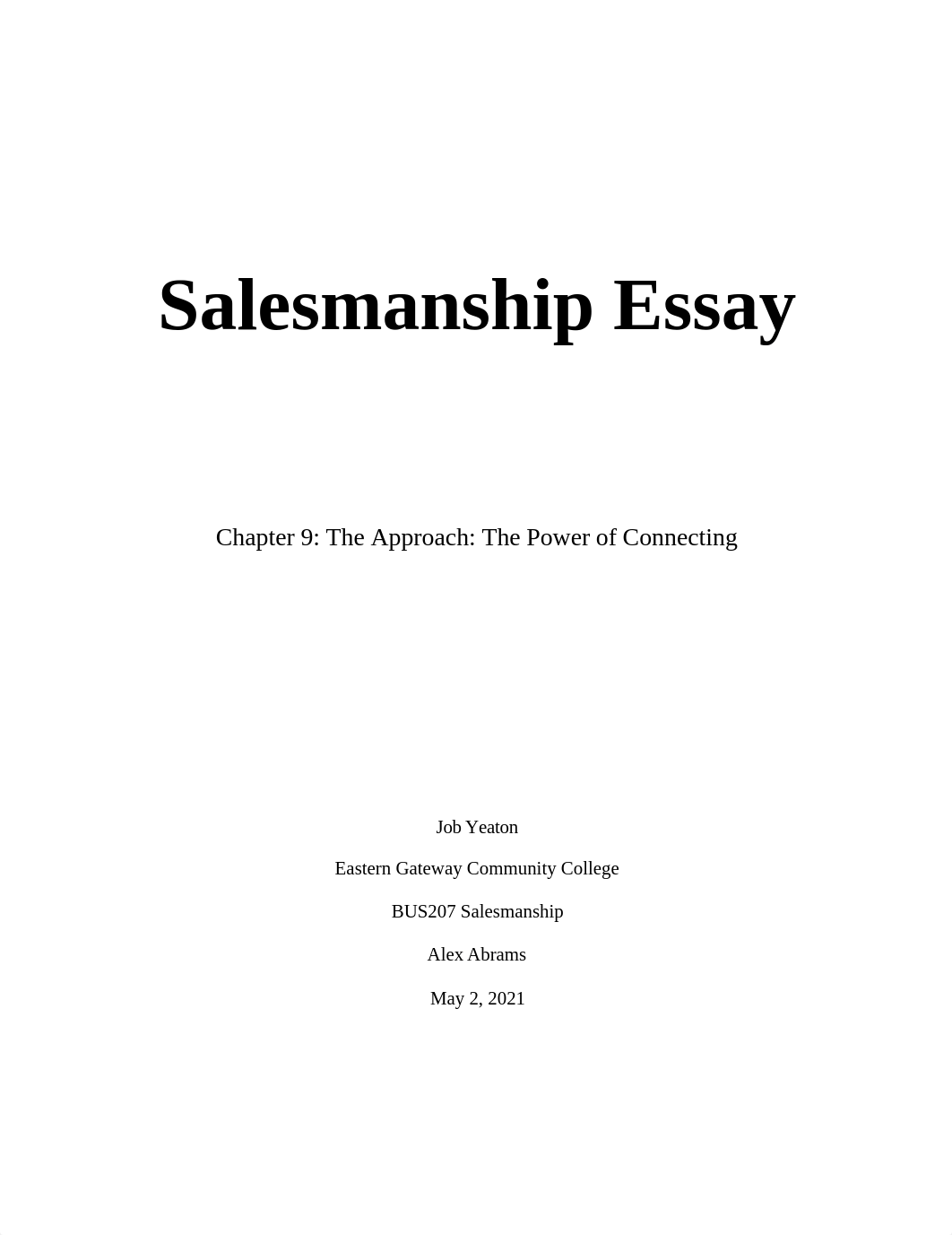 Salesmanship Essay

Chapter 9: The Approach: The Power of Connecting

Job Yeaton

Eastern Gateway Community College

BUS207 Salesmanship

Alex Abrams

May 2, 2021